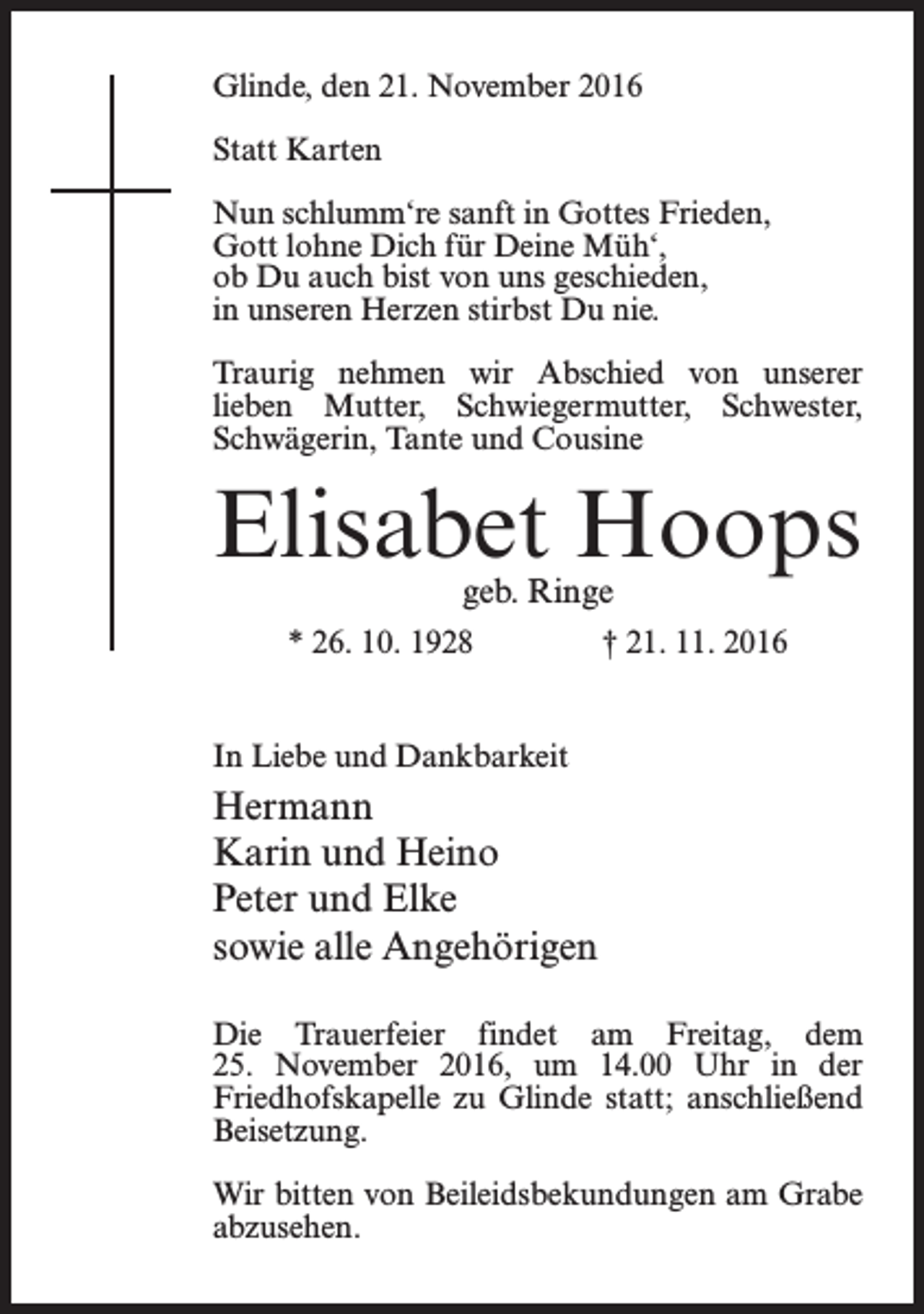 Glinde, den 21. November 2016

Statt Karten

Nun schlumm‘re sanft in Gottes Frieden,
Gott lohne Dich für Deine Müh‘,
ob Du auch bist von uns geschieden,
in unseren Herzen stirbst Du nie.

Traurig nehmen wir Abschied von unserer lieben Mutter, Schwiegermutter, Schwester, Schwägerin, Tante und Cousine

Elisabet Hoops

geb. Ringe

* 26. 10. 1928 † 21. 11. 2016

In Liebe und Dankbarkeit

Hermann
Karin und Heino
Peter und Elke
sowie alle Angehörigen

Die Trauerfeier findet am Freitag, dem 25. November 2016, um 14.00 Uhr in der Friedhofskapelle zu Glinde statt; anschließend Beisetzung.

Wir bitten von Beileidsbekundungen am Grabe abzusehen.